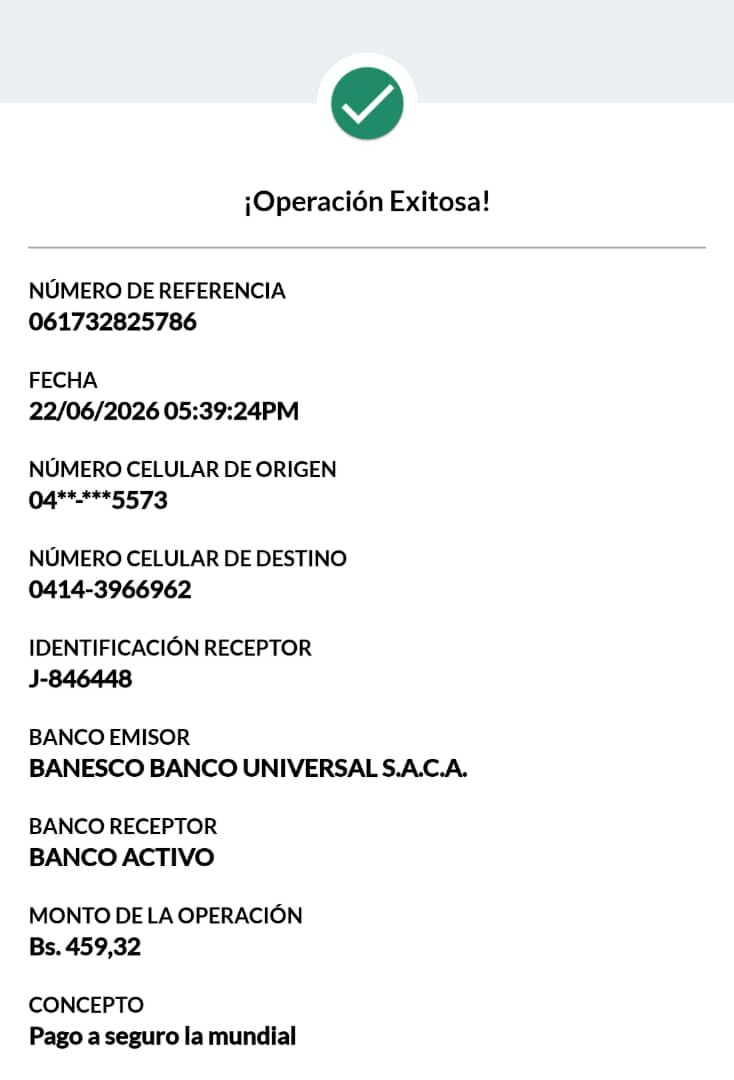 ¡Operación Exitosa!

NÚMERO DE REFERENCIA
061732825786

FECHA
22/06/2026 05:39:24PM

NÚMERO CELULAR DE ORIGEN
04**-***5573

NÚMERO CELULAR DE DESTINO
0414-3966962

IDENTIFICACIÓN RECEPTOR
J-846448

BANCO EMISOR
BANESCO BANCO UNIVERSAL S.A.C.A.

BANCO RECEPTOR
BANCO ACTIVO

MONTO DE LA OPERACIÓN
Bs. 459,32

CONCEPTO
Pago a seguro la mundial